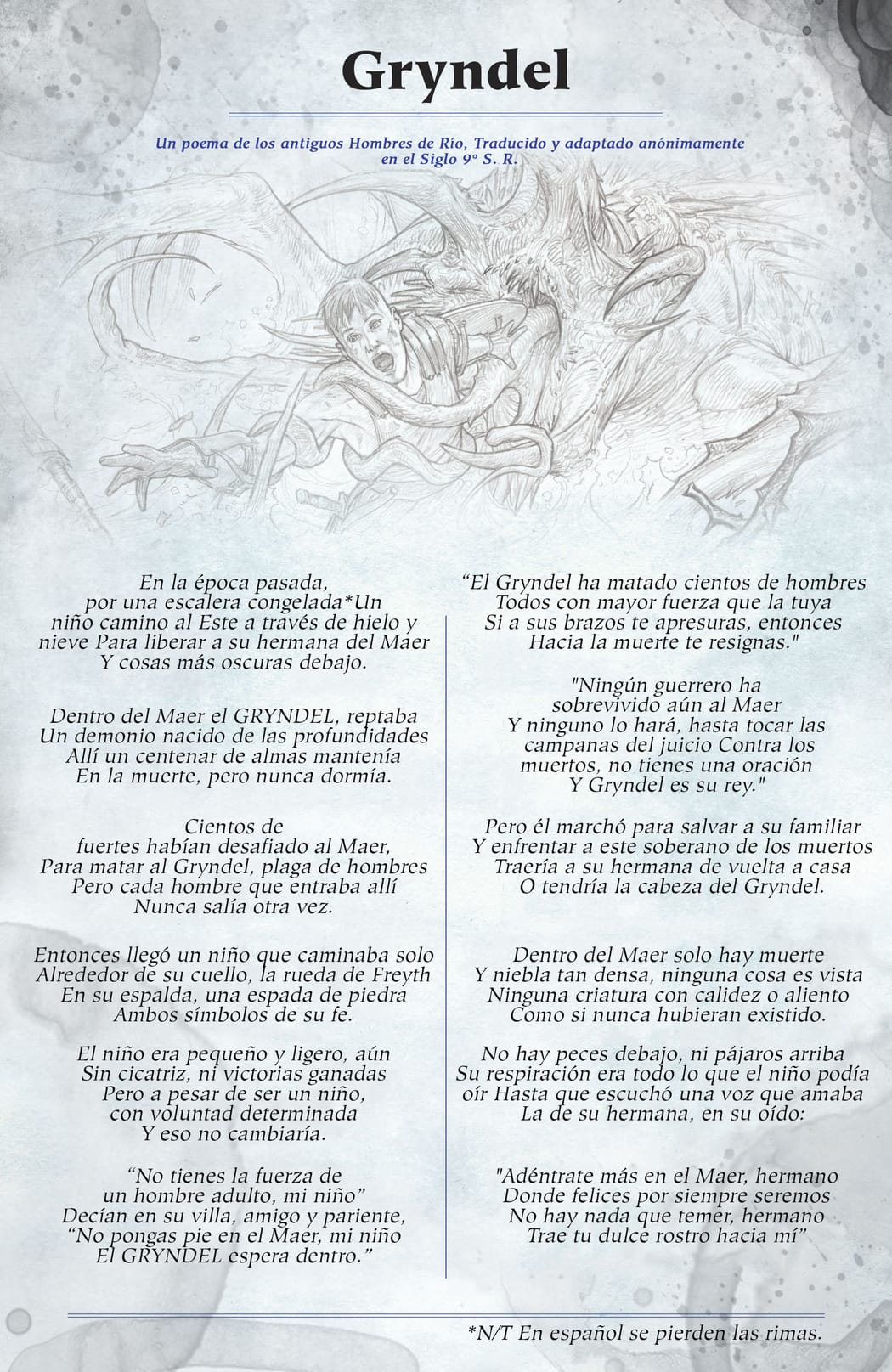 Gryndel

Un poema de los antiguos Hombres de Río, Traducido y adaptado anónimamente en el Siglo 9° S. R.

En la época pasada,
por una escalera congelada*Un
niño camino al Este a través de hielo y
nieve Para liberar a su hermana del Maer
Y cosas más oscuras debajo.

Dentro del Maer el GRYNDEL, reptaba
Un demonio nacido de las profundidades
Allí un centenar de almas mantenía
En la muerte, pero nunca dormía.

Cientos de
fuertes habían desafiado al Maer,
Para matar al Gryndel, plaga de hombres
Pero cada hombre que entraba allí
Nunca salía otra vez.

Entonces llegó un niño que caminaba solo
Alrededor de su cuello, la rueda de Freyth
En su espalda, una espada de piedra
Ambos símbolos de su fe.

El niño era pequeño y ligero, aún
Sin cicatriz, ni victorias ganadas
Pero a pesar de ser un niño,
con voluntad determinada
Y eso no cambiaría.

“No tienes la fuerza de
un hombre adulto, mi niño”
Decían en su villa, amigo y pariente,
“No pongas pie en el Maer, mi niño
El GRYNDEL espera dentro.”

“El Gryndel ha matado cientos de hombres
Todos con mayor fuerza que la tuya
Si a sus brazos te apresuras, entonces
Hacia la muerte te resignas."

"Ningún guerrero ha
sobrevivido aún al Maer
Y ninguno lo hará, hasta tocar las
campanas del juicio Contra los
muertos, no tienes una oración
Y Gryndel es su rey."

Pero él marchó para salvar a su familiar
Y enfrentar a este soberano de los muertos
Traería a su hermana de vuelta a casa
O tendría la cabeza del Gryndel.

Dentro del Maer solo hay muerte
Y niebla tan densa, ninguna cosa es vista
Ninguna criatura con calidez o aliento
Como si nunca hubieran existido.

No hay peces debajo, ni pájaros arriba
Su respiración era todo lo que el niño podía
oír Hasta que escuchó una voz que amaba
La de su hermana, en su oído:

"Adéntrate más en el Maer, hermano
Donde felices por siempre seremos
No hay nada que temer, hermano
Trae tu dulce rostro hacia mí”

*N/T En español se pierden las rimas.